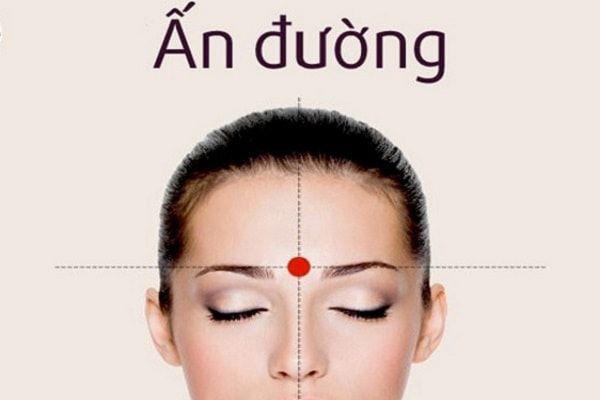 Ấn đường